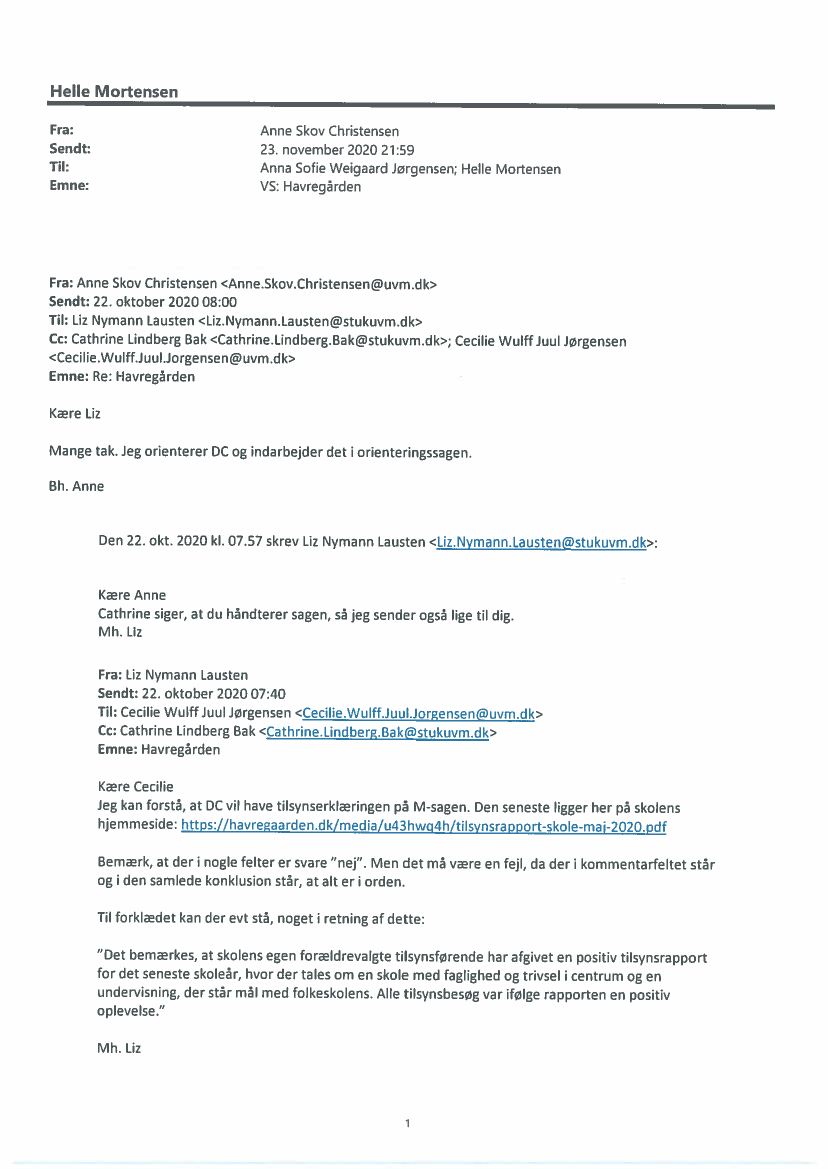 Helle Mortensen

Fra: Anne Skov Christensen
Sendt: 23. november 2020 21:59
Til: Anna Sofie Weigaard Jørgensen; Helle Mortensen
Emne: VS: Havregården

Fra: Anne Skov Christensen <Anne.Skov.Christensen@uvm.dk>
Sendt: 22. oktober 2020 08:00
Til: Liz Nymann Lausten <Liz.Nymann.Lausten@stukuvm.dk>
Cc: Cathrine Lindberg Bak <Cathrine.Lindberg.Bak@stukuvm.dk>; Cecilie Wulff Juul Jørgensen <Cecilie.Wulff.Juul.Jorgensen@uvm.dk>
Emne: Re: Havregården

Kære Liz

Mange tak. Jeg orienterer DC og indarbejder det i orienteringssagen.

Bh. Anne

Den 22. okt. 2020 kl. 07.57 skrev Liz Nymann Lausten <Liz.Nymann.Lausten@stukuvm.dk>:

Kære Anne
Cathrine siger, at du håndterer sagen, så jeg sender også lige til dig.
Mh. Liz

Fra: Liz Nymann Lausten
Sendt: 22. oktober 2020 07:40
Til: Cecilie Wulff Juul Jørgensen <Cecilie.Wulff.Juul.Jorgensen@uvm.dk>
Cc: Cathrine Lindberg Bak <Cathrine.Lindberg.Bak@stukuvm.dk>
Emne: Havregården

Kære Cecilie
Jeg kan forstå, at DC vil have tilsynserklæringen på M-sagen. Den seneste ligger her på skolens hjemmeside: https://havregaarden.dk/media/u43hwq4h/tilsynsrapport-skole-maj-2020.pdf

Bemærk, at der i nogle felter er svare "nej". Men det må være en fejl, da der i kommentarfeltet står og i den samlede konklusion står, at alt er i orden.

Til forklædet kan der evt stå, noget i retning af dette:

"Det bemærkes, at skolens egen forældrevalgte tilsynsførende har afgivet en positiv tilsynsrapport for det seneste skoleår, hvor der tales om en skole med faglighed og trivsel i centrum og en undervisning, der står mål med folkeskolens. Alle tilsynsbesøg var ifølge rapporten en positiv oplevelse."

Mh. Liz

1